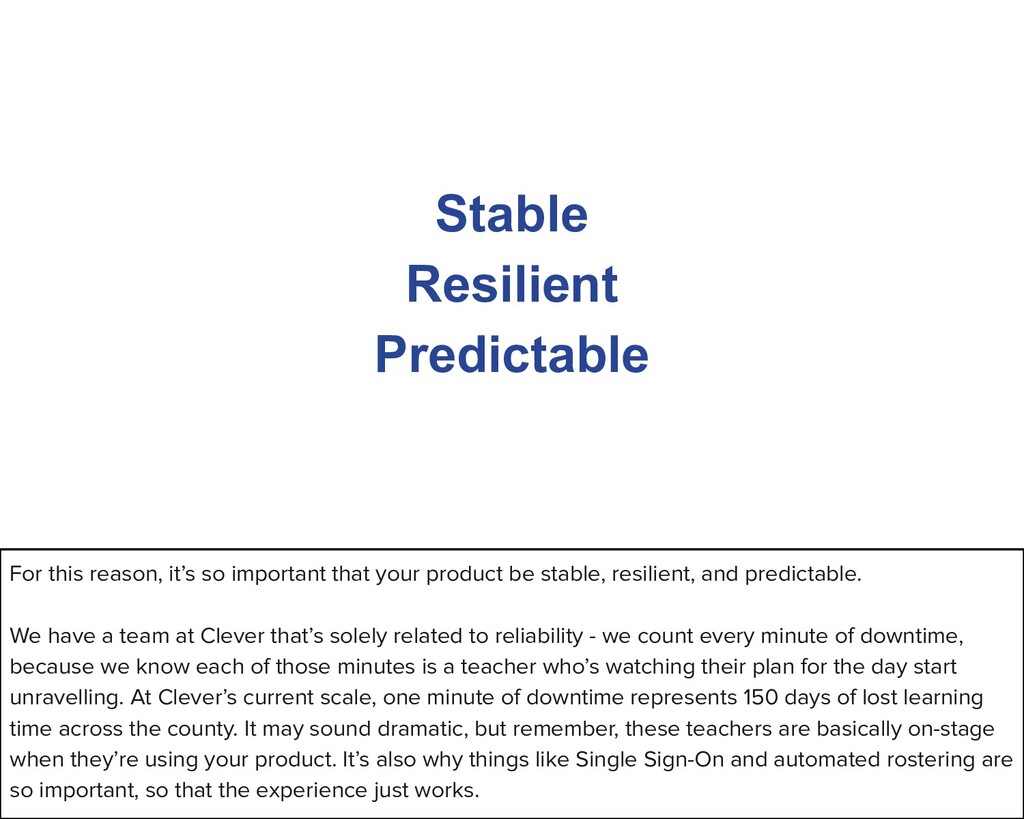 Stable
Resilient
Predictable

For this reason, it's so important that your product be stable, resilient, and predictable.

We have a team at Clever that's solely related to reliability - we count every minute of downtime, because we know each of those minutes is a teacher who's watching their plan for the day start unravelling. At Clever's current scale, one minute of downtime represents 150 days of lost learning time across the county. It may sound dramatic, but remember, these teachers are basically on-stage when they're using your product. It's also why things like Single Sign-On and automated rostering are so important, so that the experience just works.